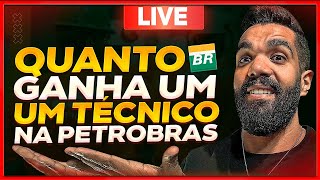 LIVE

QUANTO BR
GANHA UM
UM TÉCNICO
NA PETROBRAS